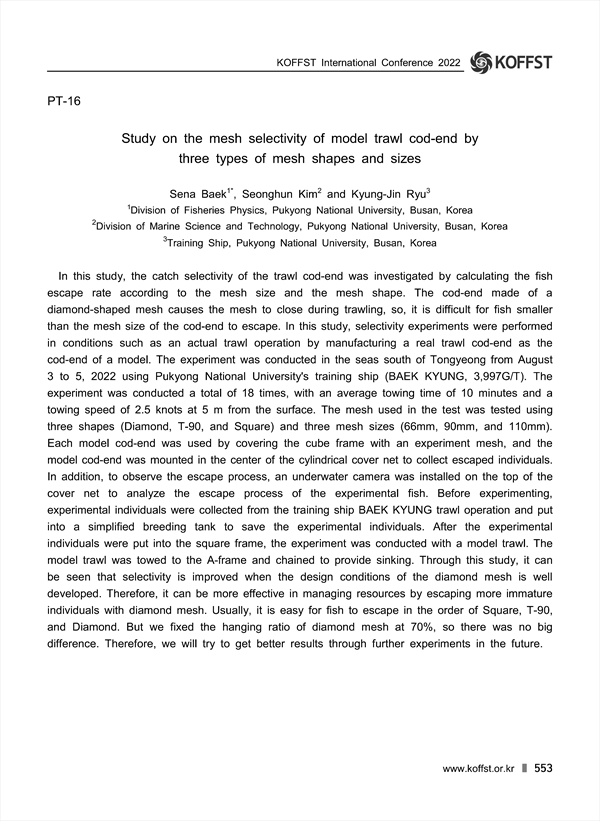 KOFFST International Conference 2022 KOFFST

PT-16

Study on the mesh selectivity of model trawl cod-end by three types of mesh shapes and sizes

Sena Baek$^{1*}$, Seonghun Kim$^{2}$ and Kyung-Jin Ryu$^{3}$
$^{1}$Division of Fisheries Physics, Pukyong National University, Busan, Korea
$^{2}$Division of Marine Science and Technology, Pukyong National University, Busan, Korea
$^{3}$Training Ship, Pukyong National University, Busan, Korea

In this study, the catch selectivity of the trawl cod-end was investigated by calculating the fish escape rate according to the mesh size and the mesh shape. The cod-end made of a diamond-shaped mesh causes the mesh to close during trawling, so, it is difficult for fish smaller than the mesh size of the cod-end to escape. In this study, selectivity experiments were performed in conditions such as an actual trawl operation by manufacturing a real trawl cod-end as the cod-end of a model. The experiment was conducted in the seas south of Tongyeong from August 3 to 5, 2022 using Pukyong National University's training ship (BAEK KYUNG, 3,997G/T). The experiment was conducted a total of 18 times, with an average towing time of 10 minutes and a towing speed of 2.5 knots at 5 m from the surface. The mesh used in the test was tested using three shapes (Diamond, T-90, and Square) and three mesh sizes (66mm, 90mm, and 110mm). Each model cod-end was used by covering the cube frame with an experiment mesh, and the model cod-end was mounted in the center of the cylindrical cover net to collect escaped individuals. In addition, to observe the escape process, an underwater camera was installed on the top of the cover net to analyze the escape process of the experimental fish. Before experimenting, experimental individuals were collected from the training ship BAEK KYUNG trawl operation and put into a simplified breeding tank to save the experimental individuals. After the experimental individuals were put into the square frame, the experiment was conducted with a model trawl. The model trawl was towed to the A-frame and chained to provide sinking. Through this study, it can be seen that selectivity is improved when the design conditions of the diamond mesh is well developed. Therefore, it can be more effective in managing resources by escaping more immature individuals with diamond mesh. Usually, it is easy for fish to escape in the order of Square, T-90, and Diamond. But we fixed the hanging ratio of diamond mesh at 70%, so there was no big difference. Therefore, we will try to get better results through further experiments in the future.

www.koffst.or.kr 553